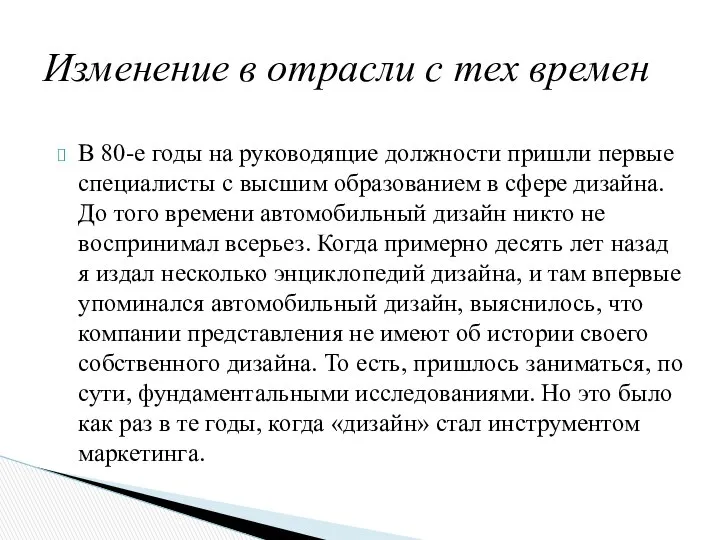 Изменение в отрасли с тех времен

В 80-е годы на руководящие должности пришли первые специалисты с высшим образованием в сфере дизайна. До того времени автомобильный дизайн никто не воспринимал всерьез. Когда примерно десять лет назад я издал несколько энциклопедий дизайна, и там впервые упоминался автомобильный дизайн, выяснилось, что компании представления не имеют об истории своего собственного дизайна. То есть, пришлось заниматься, по сути, фундаментальными исследованиями. Но это было как раз в те годы, когда «дизайн» стал инструментом маркетинга.